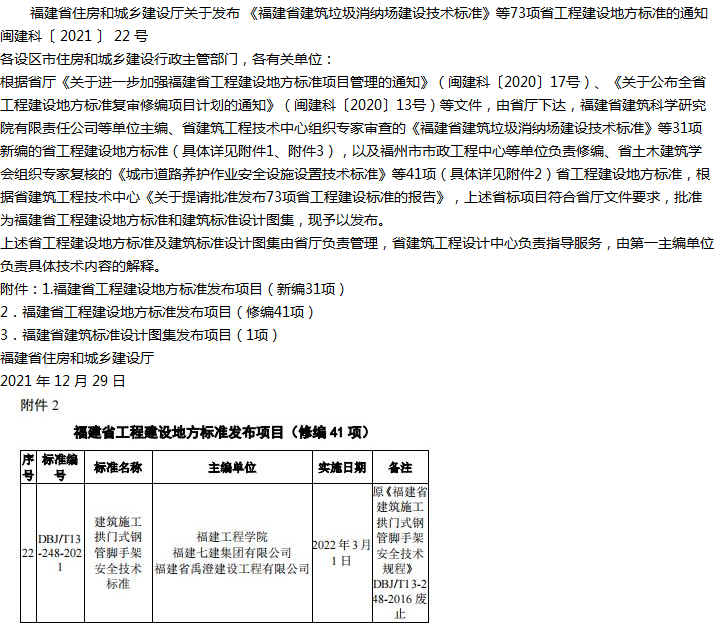 福建省住房和城乡建设厅关于发布《福建省建筑垃圾消纳场建设技术标准》等73项省工程建设地方标准的通知

闽建科〔2021〕22号

各设区市住房和城乡建设行政主管部门，各有关单位：

根据省厅《关于进一步加强福建省工程建设地方标准项目管理的通知》（闽建科〔2020〕17号）、《关于公布全省工程建设地方标准复审修编项目计划的通知》（闽建科〔2020〕13号）等文件，由省厅下达，福建省建筑科学研究院有限责任公司等单位主编、省建筑工程技术中心组织专家审查的《福建省建筑垃圾消纳场建设技术标准》等31项新编的省工程建设地方标准（具体详见附件1、附件3），以及福州市市政工程中心等单位负责修编、省土木建筑学会组织专家复核的《城市道路养护作业安全设施设置技术标准》等41项（具体详见附件2）省工程建设地方标准，根据省建筑工程技术中心《关于提请批准发布73项省工程建设标准的报告》，上述省标项目符合省厅文件要求，批准为福建省工程建设地方标准和建筑标准设计图集，现予以发布。

上述省工程建设地方标准及建筑标准设计图集由省厅负责管理，省建筑工程设计中心负责指导服务，由第一主编单位负责具体技术内容的解释。

附件：1.福建省工程建设地方标准发布项目（新编31项）

2．福建省工程建设地方标准发布项目（修编41项）

3．福建省建筑标准设计图集发布项目（1项）

福建省住房和城乡建设厅

2021年12月29日

附件2

福建省工程建设地方标准发布项目（修编41项）

| 序号 | 标准编号 | 标准名称 | 主编单位 | 实施日期 | 备注 |
|---|---|---|---|---|---|
| 22 | DBJ/T13-248-2021 | 建筑施工拱门式钢管脚手架安全技术标准 | 福建工程学院 福建七建集团有限公司 福建省禹澄建设工程有限公司 | 2022年3月1日 | 原《福建省建筑施工拱门式钢管脚手架安全技术规程》DBJ/T13-248-2016废止 |